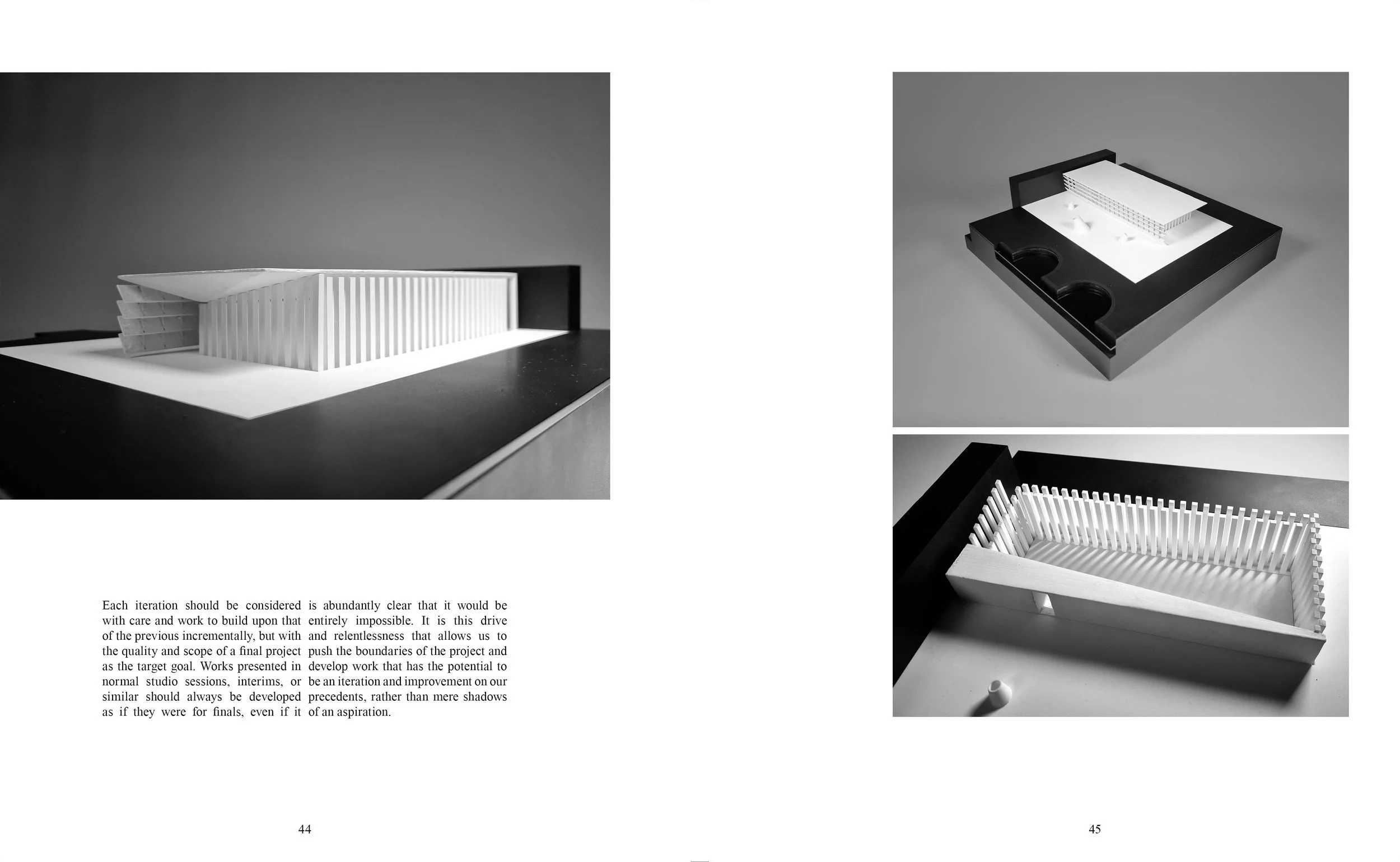 Each iteration should be considered with care and work to build upon that of the previous incrementally, but with the quality and scope of a final project as the target goal. Works presented in normal studio sessions, interims, or similar should always be developed as if they were for finals, even if it is abundantly clear that it would be entirely impossible. It is this drive and relentlessness that allows us to push the boundaries of the project and develop work that has the potential to be an iteration and improvement on our precedents, rather than mere shadows of an aspiration.

44

45